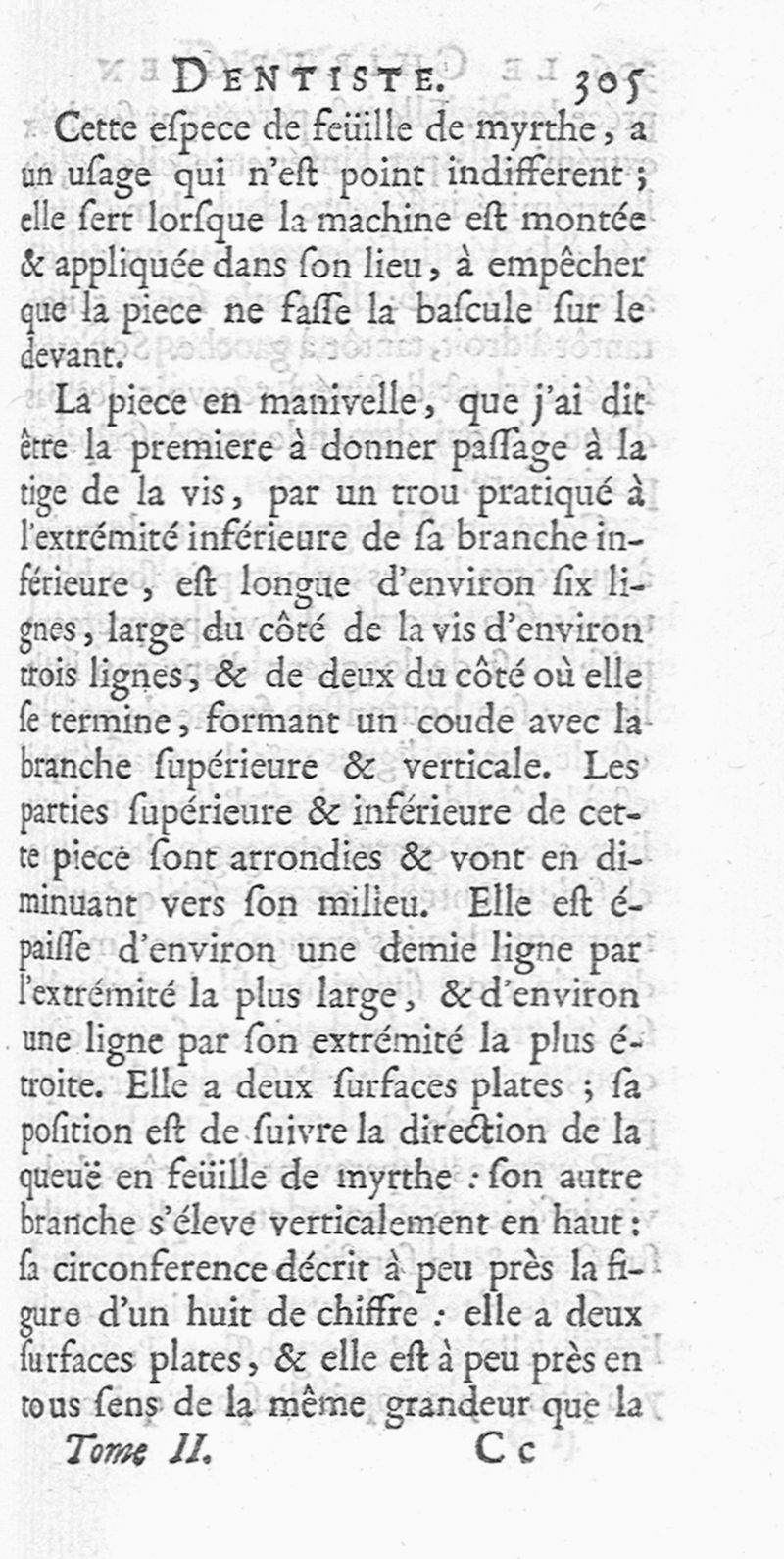 DENTISTE. 305

Cette eſpece de feüille de myrthe, a un uſage qui n'eſt point indifferent ; elle ſert lorſque la machine eſt montée & appliquée dans ſon lieu, à empêcher que la piece ne faſſe la baſcule ſur le devant.

La piece en manivelle, que j'ai dit être la premiere à donner paſſage à la tige de la vis, par un trou pratiqué à l'extrémité inférieure de ſa branche inférieure, eſt longue d'environ ſix lignes, large du côté de la vis d'environ trois lignes, & de deux du côté où elle ſe termine, formant un coude avec la branche ſupérieure & verticale. Les parties ſupérieure & inférieure de cette piece ſont arrondies & vont en diminuant vers ſon milieu. Elle eſt épaiſſe d'environ une demie ligne par l'extrémité la plus large, & d'environ une ligne par ſon extrémité la plus étroite. Elle a deux ſurfaces plates ; ſa poſition eſt de ſuivre la direction de la queuë en feüille de myrthe : ſon autre branche s'éleve verticalement en haut : ſa circonference décrit à peu près la figure d'un huit de chiffre : elle a deux ſurfaces plates, & elle eſt à peu près en tous ſens de la même grandeur que la

Tome II. Cc